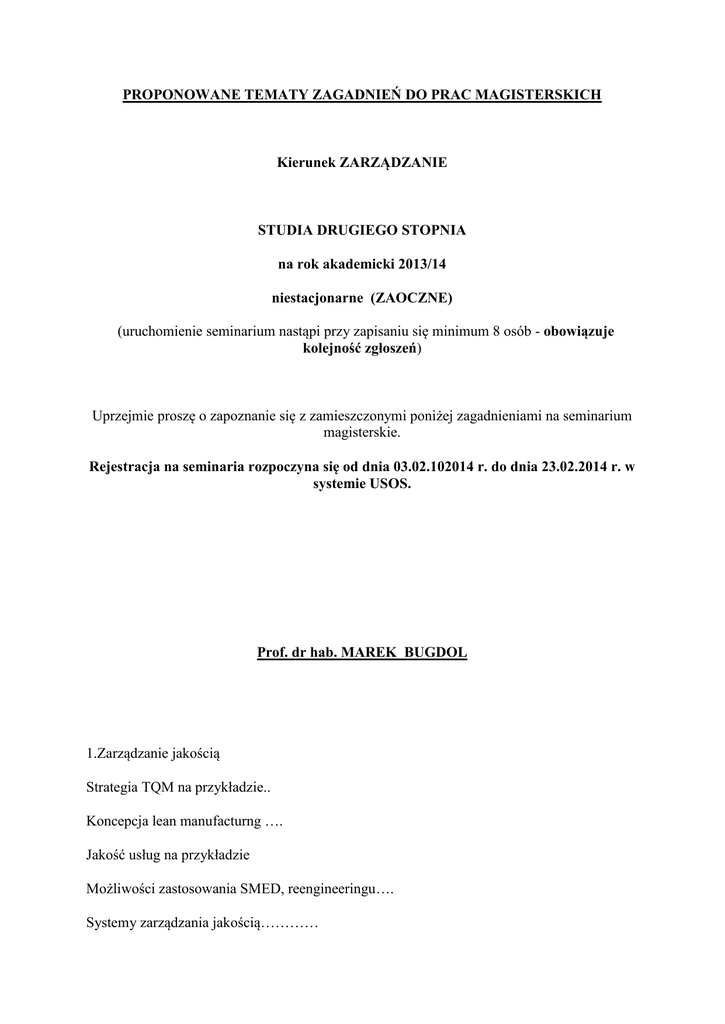 PROPONOWANE TEMATY ZAGADNIEŃ DO PRAC MAGISTERSKICH

Kierunek ZARZĄDZANIE

STUDIA DRUGIEGO STOPNIA

na rok akademicki 2013/14

niestacjonarne (ZAOCZNE)

(uruchomienie seminarium nastąpi przy zapisaniu się minimum 8 osób - obowiązuje kolejność zgłoszeń)

Uprzejmie proszę o zapoznanie się z zamieszczonymi poniżej zagadnieniami na seminarium magisterskie.

Rejestracja na seminaria rozpoczyna się od dnia 03.02.102014 r. do dnia 23.02.2014 r. w systemie USOS.

Prof. dr hab. MAREK BUGDOL

1.Zarządzanie jakością

Strategia TQM na przykładzie..

Koncepcja lean manufacturng ….

Jakość usług na przykładzie

Możliwości zastosowania SMED, reengineeringu….

Systemy zarządzania jakością…………